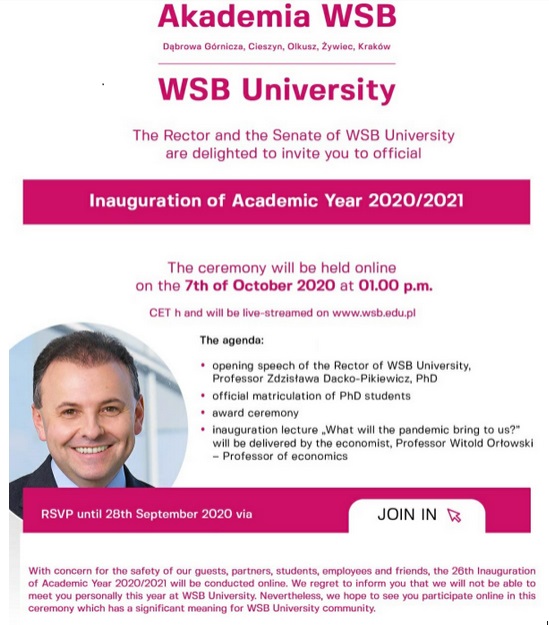 Akademia WSB

Dąbrowa Górnicza, Cieszyn, Olkusz, Żywiec, Kraków

WSB University

The Rector and the Senate of WSB University are delighted to invite you to official

Inauguration of Academic Year 2020/2021

The ceremony will be held online on the 7th of October 2020 at 01.00 p.m.

CET h and will be live-streamed on www.wsb.edu.pl

The agenda:

• opening speech of the Rector of WSB University, Professor Zdzisława Dacko-Pikiewicz, PhD
• official matriculation of PhD students
• award ceremony
• inauguration lecture „What will the pandemic bring to us?" will be delivered by the economist, Professor Witold Orłowski – Professor of economics

RSVP until 28th September 2020 via

JOIN IN

With concern for the safety of our guests, partners, students, employees and friends, the 26th Inauguration of Academic Year 2020/2021 will be conducted online. We regret to inform you that we will not be able to meet you personally this year at WSB University. Nevertheless, we hope to see you participate online in this ceremony which has a significant meaning for WSB University community.